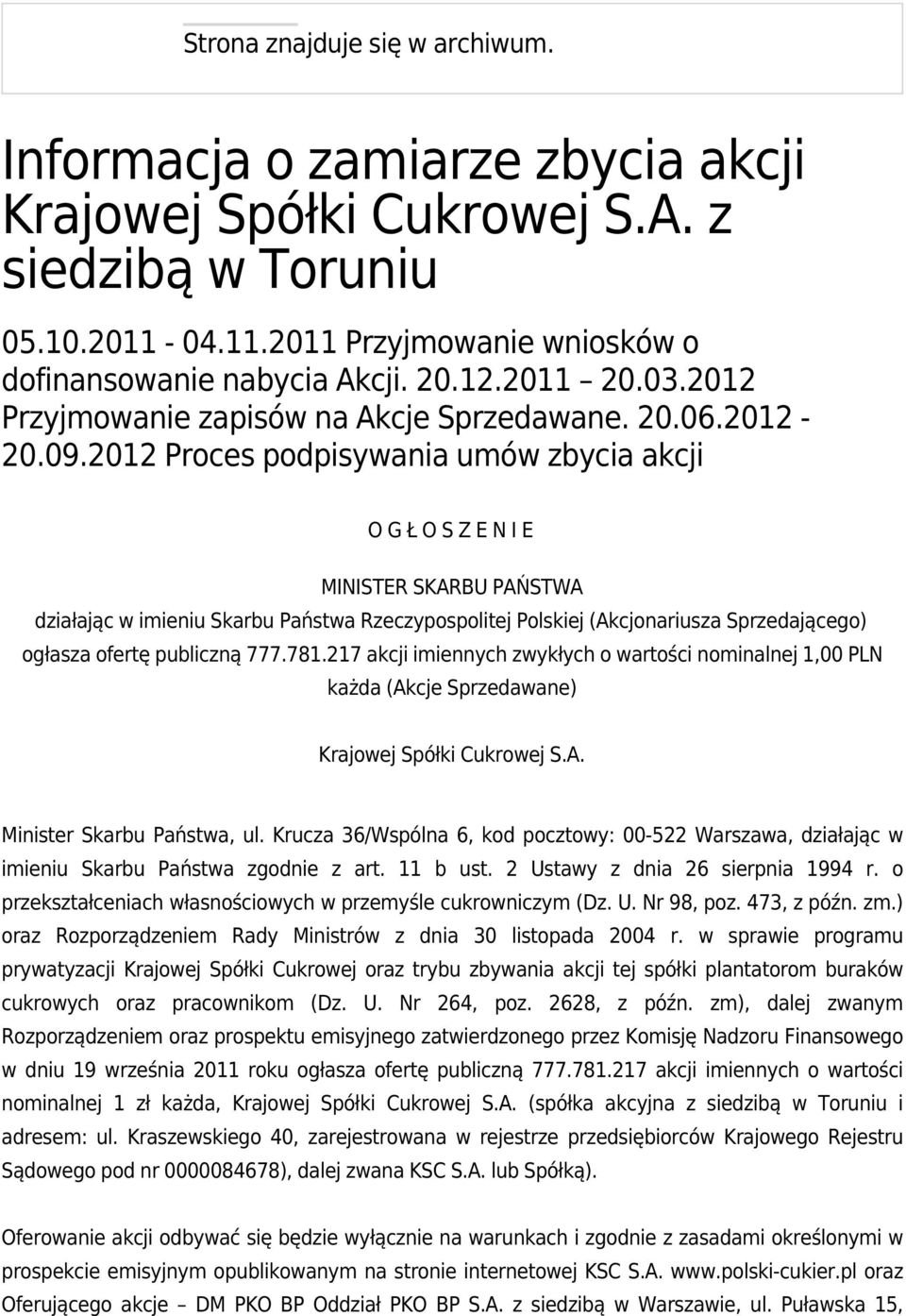 Strona znajduje się w archiwum.

Informacja o zamiarze zbycia akcji Krajowej Spółki Cukrowej S.A. z siedzibą w Toruniu

05.10.2011 - 04.11.2011 Przyjmowanie wniosków o dofinansowanie nabycia Akcji. 20.12.2011 – 20.03.2012 Przyjmowanie zapisów na Akcje Sprzedawane. 20.06.2012 - 20.09.2012 Proces podpisywania umów zbycia akcji

O G Ł O S Z E N I E

MINISTER SKARBU PAŃSTWA

działając w imieniu Skarbu Państwa Rzeczypospolitej Polskiej (Akcjonariusza Sprzedającego) ogłasza ofertę publiczną 777.781.217 akcji imiennych zwykłych o wartości nominalnej 1,00 PLN każda (Akcje Sprzedawane)

Krajowej Spółki Cukrowej S.A.

Minister Skarbu Państwa, ul. Krucza 36/Wspólna 6, kod pocztowy: 00-522 Warszawa, działając w imieniu Skarbu Państwa zgodnie z art. 11 b ust. 2 Ustawy z dnia 26 sierpnia 1994 r. o przekształceniach własnościowych w przemyśle cukrowniczym (Dz. U. Nr 98, poz. 473, z późn. zm.) oraz Rozporządzeniem Rady Ministrów z dnia 30 listopada 2004 r. w sprawie programu prywatyzacji Krajowej Spółki Cukrowej oraz trybu zbywania akcji tej spółki plantatorom buraków cukrowych oraz pracownikom (Dz. U. Nr 264, poz. 2628, z późn. zm), dalej zwanym Rozporządzeniem oraz prospektu emisyjnego zatwierdzonego przez Komisję Nadzoru Finansowego w dniu 19 września 2011 roku ogłasza ofertę publiczną 777.781.217 akcji imiennych o wartości nominalnej 1 zł każda, Krajowej Spółki Cukrowej S.A. (spółka akcyjna z siedzibą w Toruniu i adresem: ul. Kraszewskiego 40, zarejestrowana w rejestrze przedsiębiorców Krajowego Rejestru Sądowego pod nr 0000084678), dalej zwana KSC S.A. lub Spółką).

Oferowanie akcji odbywać się będzie wyłącznie na warunkach i zgodnie z zasadami określonymi w prospekcie emisyjnym opublikowanym na stronie internetowej KSC S.A. www.polski-cukier.pl oraz Oferującego akcje – DM PKO BP Oddział PKO BP S.A. z siedzibą w Warszawie, ul. Puławska 15,